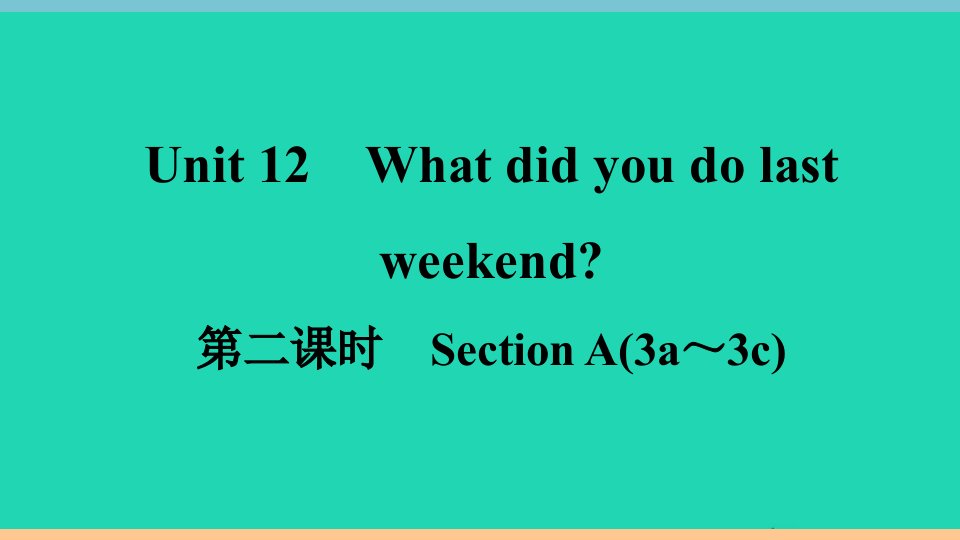 Unit 12 What did you do last weekend?

第二课时 Section A(3a～3c)